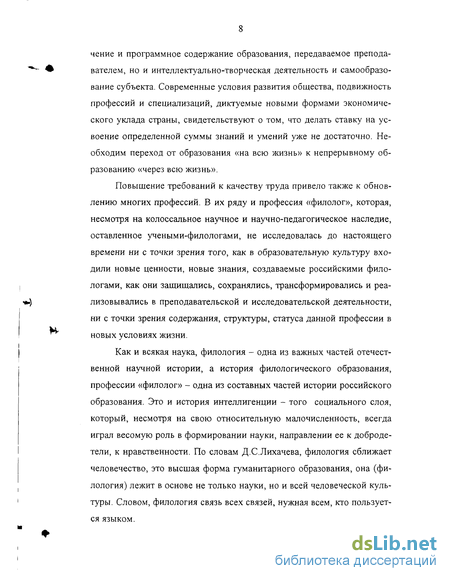 8

чение и программное содержание образования, передаваемое преподавателем, но и интеллектуально-творческая деятельность и самообразование субъекта. Современные условия развития общества, подвижность профессий и специализаций, диктуемые новыми формами экономического уклада страны, свидетельствуют о том, что делать ставку на усвоение определенной суммы знаний и умений уже не достаточно. Необходим переход от образования «на всю жизнь» к непрерывному образованию «через всю жизнь».

Повышение требований к качеству труда привело также к обновлению многих профессий. В их ряду и профессия «филолог», которая, несмотря на колоссальное научное и научно-педагогическое наследие, оставленное учеными-филологами, не исследовалась до настоящего времени ни с точки зрения того, как в образовательную культуру входили новые ценности, новые знания, создаваемые российскими филологами, как они защищались, сохранялись, трансформировались и реализовывались в преподавательской и исследовательской деятельности, ни с точки зрения содержания, структуры, статуса данной профессии в новых условиях жизни.

Как и всякая наука, филология – одна из важных частей отечественной научной истории, а история филологического образования, профессии «филолог» – одна из составных частей истории российского образования. Это и история интеллигенции – того социального слоя, который, несмотря на свою относительную малочисленность, всегда играл весомую роль в формировании науки, направлении ее к добродетели, к нравственности. По словам Д.С.Лихачева, филология сближает человечество, это высшая форма гуманитарного образования, она (филология) лежит в основе не только науки, но и всей человеческой культуры. Словом, филология связь всех связей, нужная всем, кто пользуется языком.

dsLib.net
библиотека диссертаций